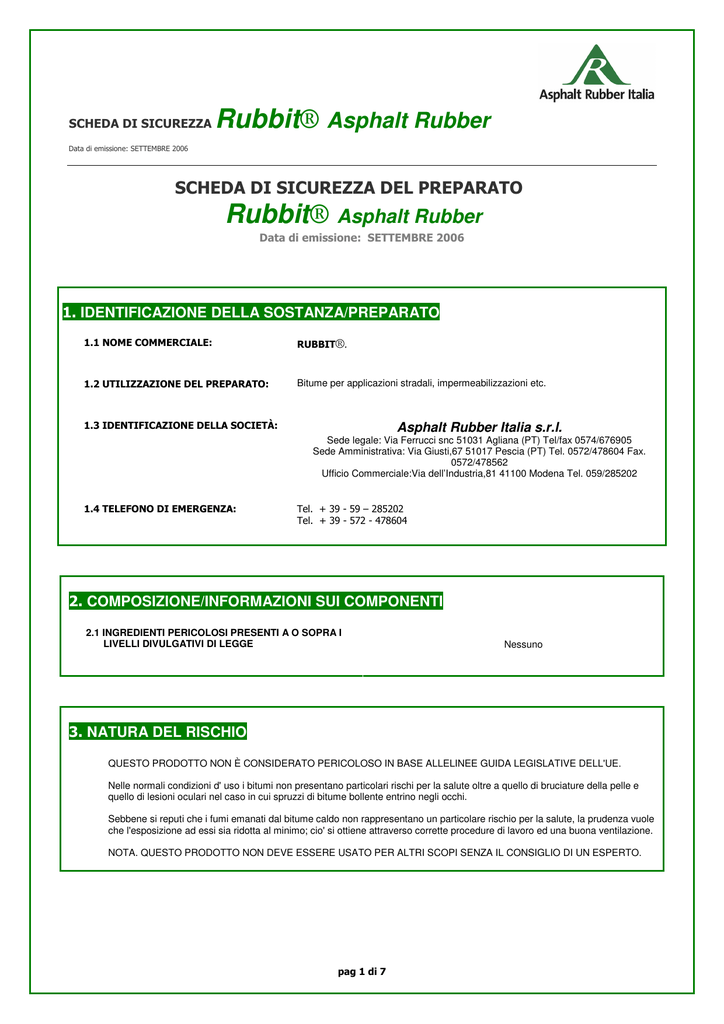 Asphalt Rubber Italia

SCHEDA DI SICUREZZA Rubbit® Asphalt Rubber

Data di emissione: SETTEMBRE 2006

SCHEDA DI SICUREZZA DEL PREPARATO
Rubbit® Asphalt Rubber
Data di emissione: SETTEMBRE 2006

1. IDENTIFICAZIONE DELLA SOSTANZA/PREPARATO

1.1 NOME COMMERCIALE: RUBBIT®.

1.2 UTILIZZAZIONE DEL PREPARATO: Bitume per applicazioni stradali, impermeabilizzazioni etc.

1.3 IDENTIFICAZIONE DELLA SOCIETÀ: Asphalt Rubber Italia s.r.l.
Sede legale: Via Ferrucci snc 51031 Agliana (PT) Tel/fax 0574/676905
Sede Amministrativa: Via Giusti,67 51017 Pescia (PT) Tel. 0572/478604 Fax. 0572/478562
Ufficio Commerciale:Via dell'Industria,81 41100 Modena Tel. 059/285202

1.4 TELEFONO DI EMERGENZA: Tel. + 39 - 59 – 285202
Tel. + 39 - 572 - 478604

2. COMPOSIZIONE/INFORMAZIONI SUI COMPONENTI

2.1 INGREDIENTI PERICOLOSI PRESENTI A O SOPRA I LIVELLI DIVULGATIVI DI LEGGE Nessuno

3. NATURA DEL RISCHIO

QUESTO PRODOTTO NON È CONSIDERATO PERICOLOSO IN BASE ALLELINEE GUIDA LEGISLATIVE DELL'UE.

Nelle normali condizioni d' uso i bitumi non presentano particolari rischi per la salute oltre a quello di bruciature della pelle e quello di lesioni oculari nel caso in cui spruzzi di bitume bollente entrino negli occhi.

Sebbene si reputi che i fumi emanati dal bitume caldo non rappresentano un particolare rischio per la salute, la prudenza vuole che l'esposizione ad essi sia ridotta al minimo; cio' si ottiene attraverso corrette procedure di lavoro ed una buona ventilazione.

NOTA. QUESTO PRODOTTO NON DEVE ESSERE USATO PER ALTRI SCOPI SENZA IL CONSIGLIO DI UN ESPERTO.

pag 1 di 7